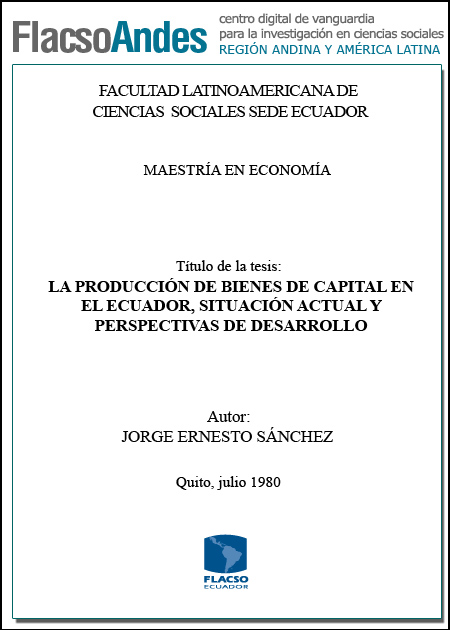 FlacsoAndes centro digital de vanguardia para la investigación en ciencias sociales REGIÓN ANDINA Y AMÉRICA LATINA

FACULTAD LATINOAMERICANA DE CIENCIAS SOCIALES SEDE ECUADOR

MAESTRÍA EN ECONOMÍA

Título de la tesis:
LA PRODUCCIÓN DE BIENES DE CAPITAL EN EL ECUADOR, SITUACIÓN ACTUAL Y PERSPECTIVAS DE DESARROLLO

Autor:
JORGE ERNESTO SÁNCHEZ

Quito, julio 1980

FLACSO
ECUADOR